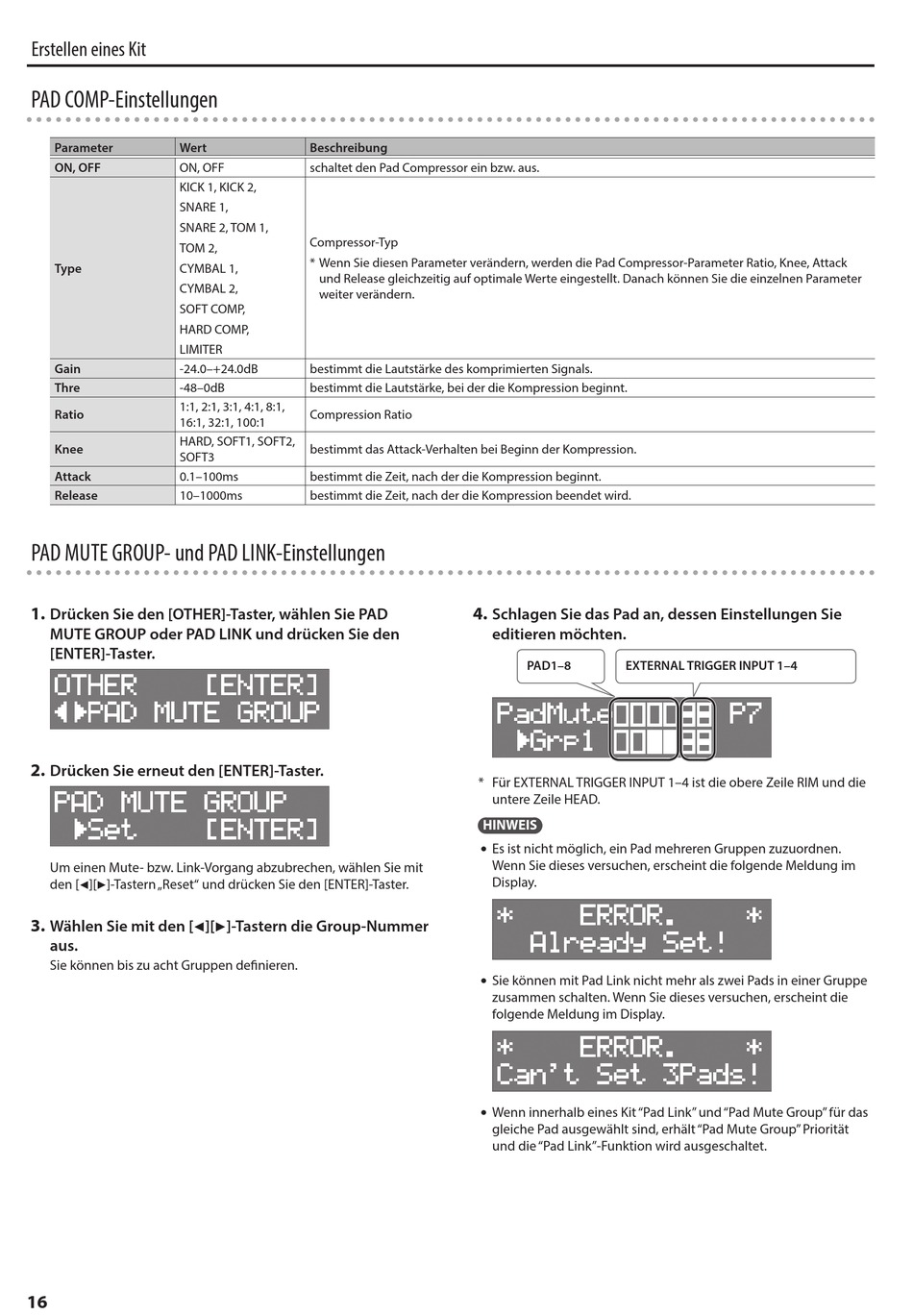 Erstellen eines Kit

PAD COMP-Einstellungen

| Parameter | Wert | Beschreibung |
|---|---|---|
| ON, OFF | ON, OFF | schaltet den Pad Compressor ein bzw. aus. |
| Type | KICK 1, KICK 2, SNARE 1, SNARE 2, TOM 1, TOM 2, CYMBAL 1, CYMBAL 2, SOFT COMP, HARD COMP, LIMITER | Compressor-Typ * Wenn Sie diesen Parameter verändern, werden die Pad Compressor-Parameter Ratio, Knee, Attack und Release gleichzeitig auf optimale Werte eingestellt. Danach können Sie die einzelnen Parameter weiter verändern. |
| Gain | -24.0–+24.0dB | bestimmt die Lautstärke des komprimierten Signals. |
| Thre | -48–0dB | bestimmt die Lautstärke, bei der die Kompression beginnt. |
| Ratio | 1:1, 2:1, 3:1, 4:1, 8:1, 16:1, 32:1, 100:1 | Compression Ratio |
| Knee | HARD, SOFT1, SOFT2, SOFT3 | bestimmt das Attack-Verhalten bei Beginn der Kompression. |
| Attack | 0.1–100ms | bestimmt die Zeit, nach der die Kompression beginnt. |
| Release | 10–1000ms | bestimmt die Zeit, nach der die Kompression beendet wird. |

PAD MUTE GROUP- und PAD LINK-Einstellungen

1. Drücken Sie den [OTHER]-Taster, wählen Sie PAD MUTE GROUP oder PAD LINK und drücken Sie den [ENTER]-Taster.

OTHER [ENTER]
◀▶PAD MUTE GROUP

2. Drücken Sie erneut den [ENTER]-Taster.

PAD MUTE GROUP
▶Set [ENTER]

Um einen Mute- bzw. Link-Vorgang abzubrechen, wählen Sie mit den [◀][▶]-Tastern „Reset" und drücken Sie den [ENTER]-Taster.

3. Wählen Sie mit den [◀][▶]-Tastern die Group-Nummer aus.
Sie können bis zu acht Gruppen definieren.

4. Schlagen Sie das Pad an, dessen Einstellungen Sie editieren möchten.

PAD1–8
EXTERNAL TRIGGER INPUT 1–4

PadMute P7
▶Grp1

* Für EXTERNAL TRIGGER INPUT 1–4 ist die obere Zeile RIM und die untere Zeile HEAD.

HINWEIS

• Es ist nicht möglich, ein Pad mehreren Gruppen zuzuordnen. Wenn Sie dieses versuchen, erscheint die folgende Meldung im Display.

* ERROR. *
Already Set!

• Sie können mit Pad Link nicht mehr als zwei Pads in einer Gruppe zusammen schalten. Wenn Sie dieses versuchen, erscheint die folgende Meldung im Display.

* ERROR. *
Can't Set 3Pads!

• Wenn innerhalb eines Kit "Pad Link" und "Pad Mute Group" für das gleiche Pad ausgewählt sind, erhält "Pad Mute Group" Priorität und die "Pad Link"-Funktion wird ausgeschaltet.

16